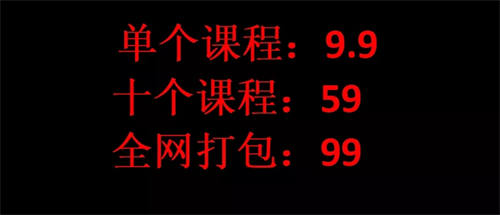 单个课程：9.9
十个课程：59
全网打包：99